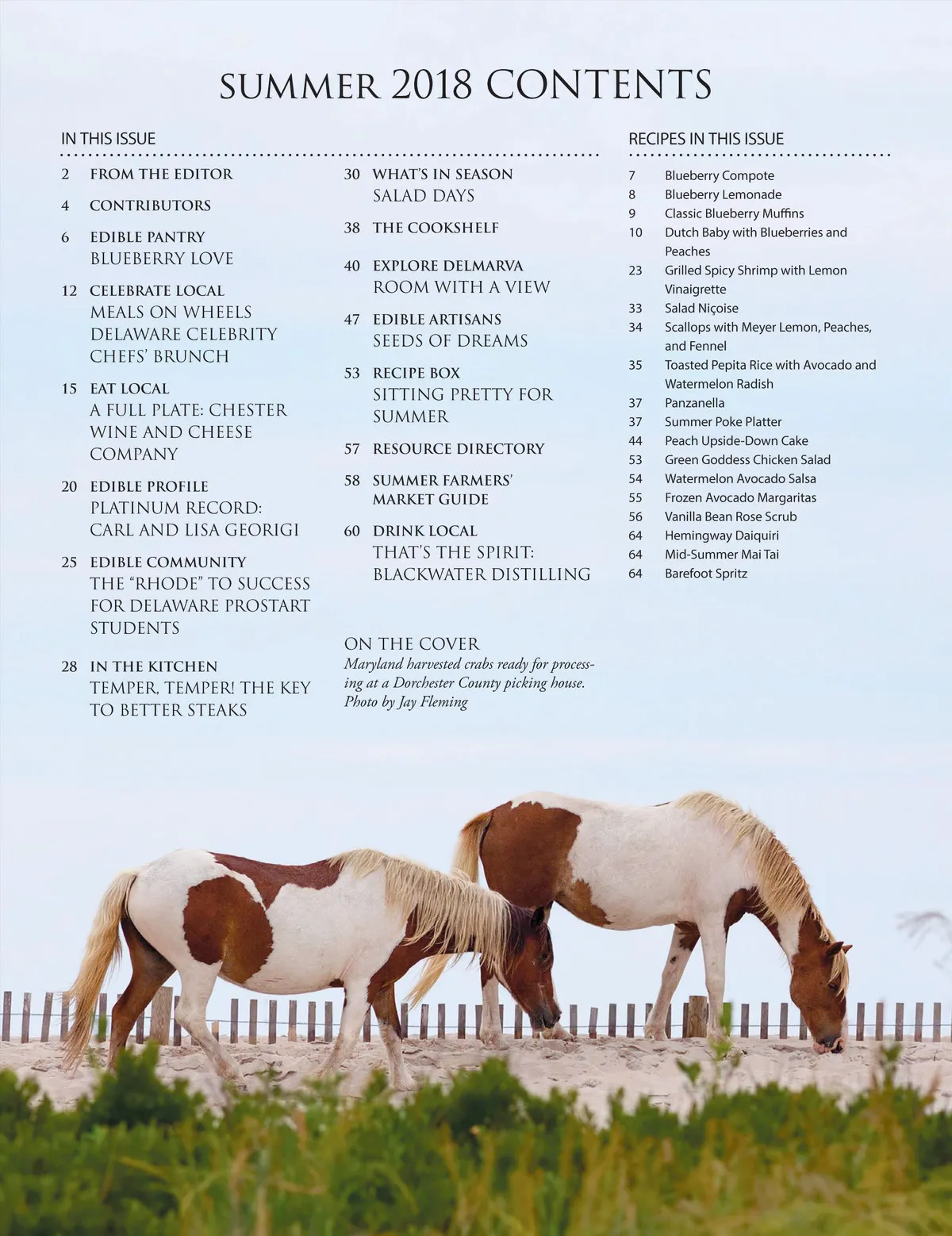 SUMMER 2018 CONTENTS

IN THIS ISSUE

2 FROM THE EDITOR

4 CONTRIBUTORS

6 EDIBLE PANTRY
BLUEBERRY LOVE

12 CELEBRATE LOCAL
MEALS ON WHEELS DELAWARE CELEBRITY CHEFS' BRUNCH

15 EAT LOCAL
A FULL PLATE: CHESTER WINE AND CHEESE COMPANY

20 EDIBLE PROFILE
PLATINUM RECORD: CARL AND LISA GEORIGI

25 EDIBLE COMMUNITY
THE "RHODE" TO SUCCESS FOR DELAWARE PROSTART STUDENTS

28 IN THE KITCHEN
TEMPER, TEMPER! THE KEY TO BETTER STEAKS

30 WHAT'S IN SEASON
SALAD DAYS

38 THE COOKSHELF

40 EXPLORE DELMARVA
ROOM WITH A VIEW

47 EDIBLE ARTISANS
SEEDS OF DREAMS

53 RECIPE BOX
SITTING PRETTY FOR SUMMER

57 RESOURCE DIRECTORY

58 SUMMER FARMERS' MARKET GUIDE

60 DRINK LOCAL
THAT'S THE SPIRIT: BLACKWATER DISTILLING

ON THE COVER
Maryland harvested crabs ready for processing at a Dorchester County picking house. Photo by Jay Fleming

RECIPES IN THIS ISSUE

7 Blueberry Compote
8 Blueberry Lemonade
9 Classic Blueberry Muffins
10 Dutch Baby with Blueberries and Peaches
23 Grilled Spicy Shrimp with Lemon Vinaigrette
33 Salad Niçoise
34 Scallops with Meyer Lemon, Peaches, and Fennel
35 Toasted Pepita Rice with Avocado and Watermelon Radish
37 Panzanella
37 Summer Poke Platter
44 Peach Upside-Down Cake
53 Green Goddess Chicken Salad
54 Watermelon Avocado Salsa
55 Frozen Avocado Margaritas
56 Vanilla Bean Rose Scrub
64 Hemingway Daiquiri
64 Mid-Summer Mai Tai
64 Barefoot Spritz